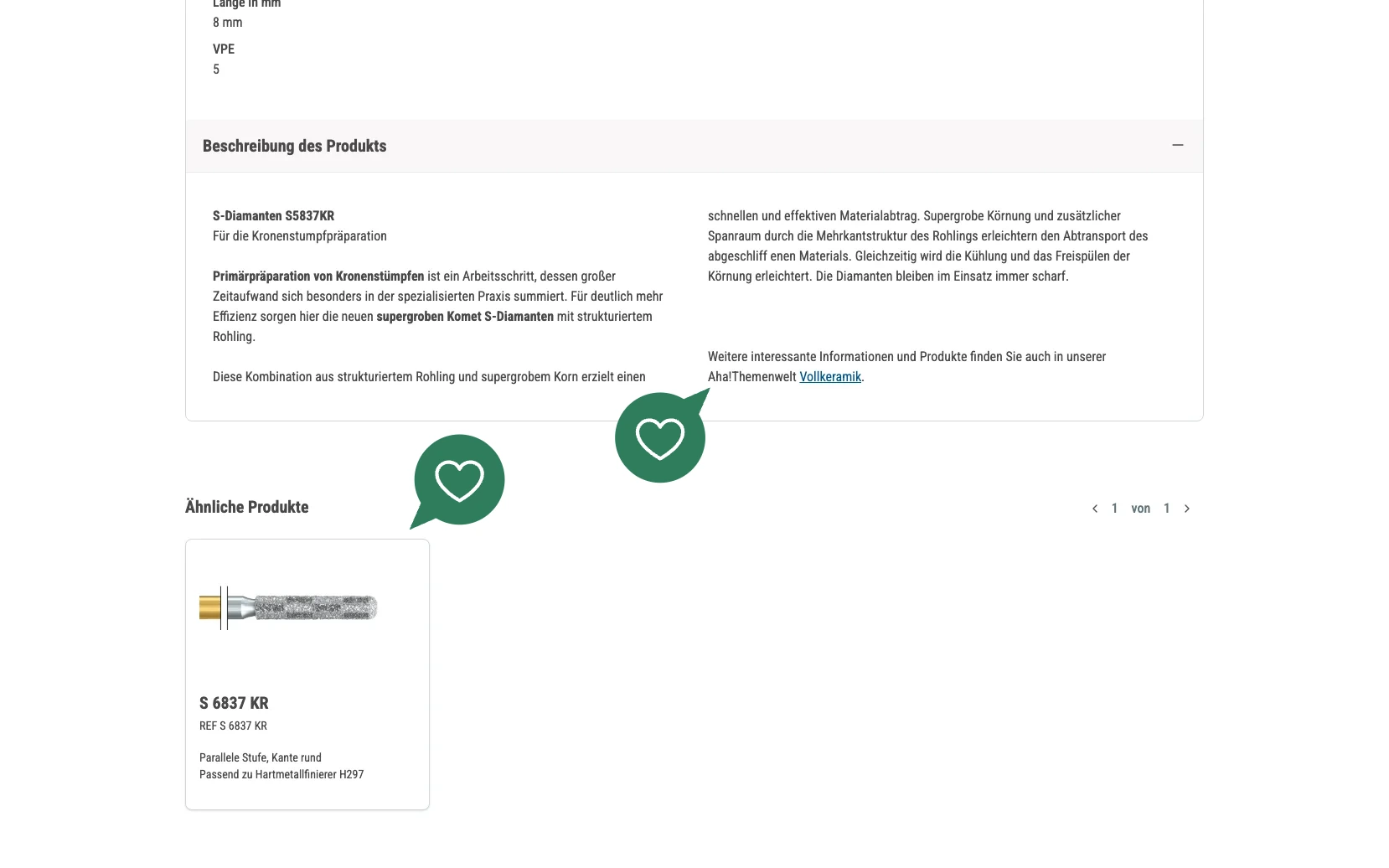 Länge in mm
8 mm

VPE
5

Beschreibung des Produkts

S-Diamanten S5837KR
Für die Kronenstumpfpräparation

Primärpräparation von Kronenstümpfen ist ein Arbeitsschritt, dessen großer Zeitaufwand sich besonders in der spezialisierten Praxis summiert. Für deutlich mehr Effizienz sorgen hier die neuen supergroben Komet S-Diamanten mit strukturiertem Rohling.

Diese Kombination aus strukturiertem Rohling und supergrobem Korn erzielt einen

schnellen und effektiven Materialabtrag. Supergrobe Körnung und zusätzlicher Spanraum durch die Mehrkantstruktur des Rohlings erleichtern den Abtransport des abgeschliff enen Materials. Gleichzeitig wird die Kühlung und das Freispülen der Körnung erleichtert. Die Diamanten bleiben im Einsatz immer scharf.

Weitere interessante Informationen und Produkte finden Sie auch in unserer Aha!Themenwelt Vollkeramik.

Ähnliche Produkte

1 von 1

S 6837 KR
REF S 6837 KR

Parallele Stufe, Kante rund
Passend zu Hartmetallfinierer H297